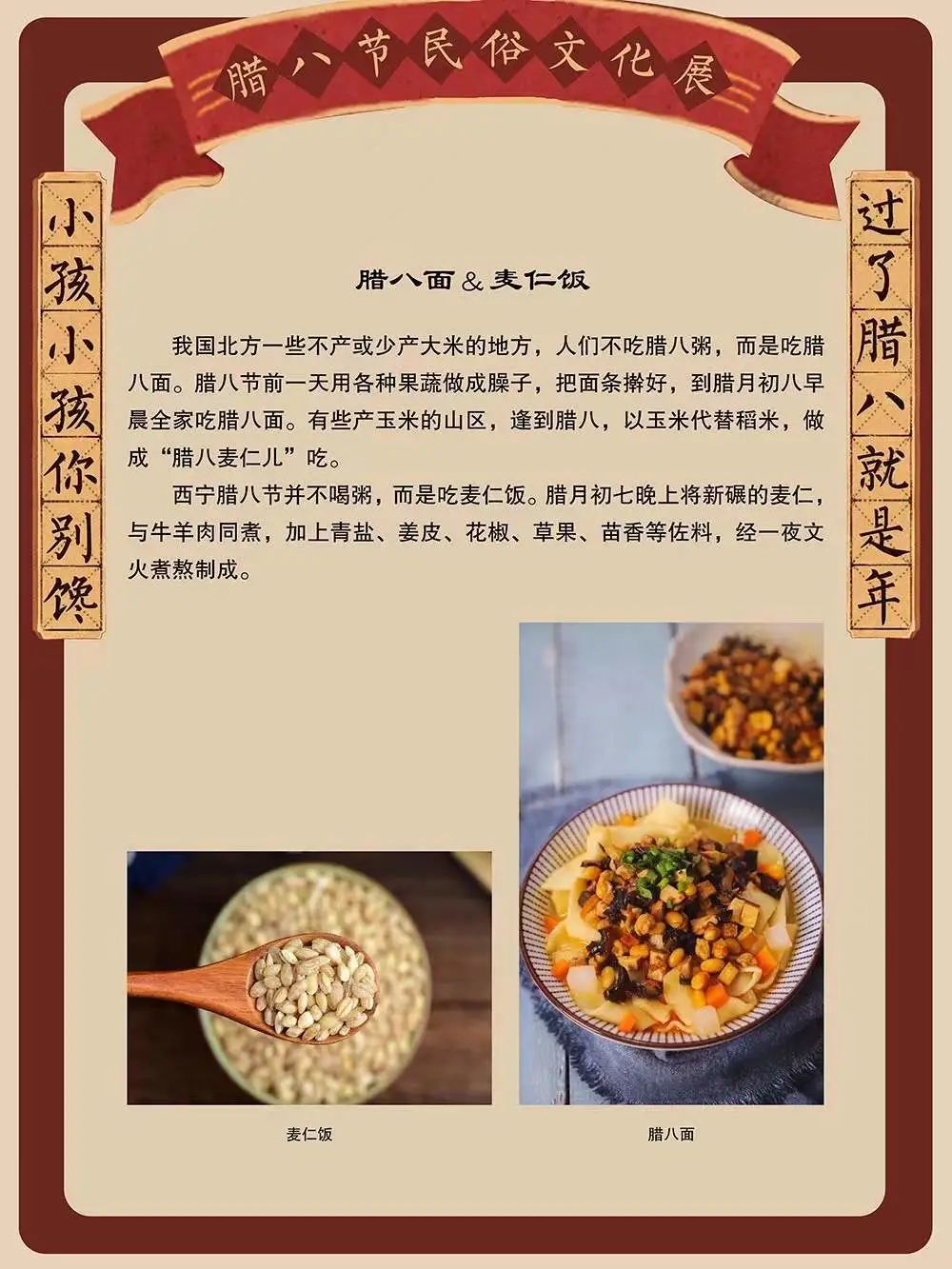 腊八节民俗文化展

小孩小孩你别馋

过了腊八就是年

腊八面＆麦仁饭

我国北方一些不产或少产大米的地方，人们不吃腊八粥，而是吃腊八面。腊八节前一天用各种果蔬做成臊子，把面条擀好，到腊月初八早晨全家吃腊八面。有些产玉米的山区，逢到腊八，以玉米代替稻米，做成“腊八麦仁儿”吃。

西宁腊八节并不喝粥，而是吃麦仁饭。腊月初七晚上将新碾的麦仁，与牛羊肉同煮，加上青盐、姜皮、花椒、草果、苗香等佐料，经一夜文火煮熬制成。

麦仁饭

腊八面